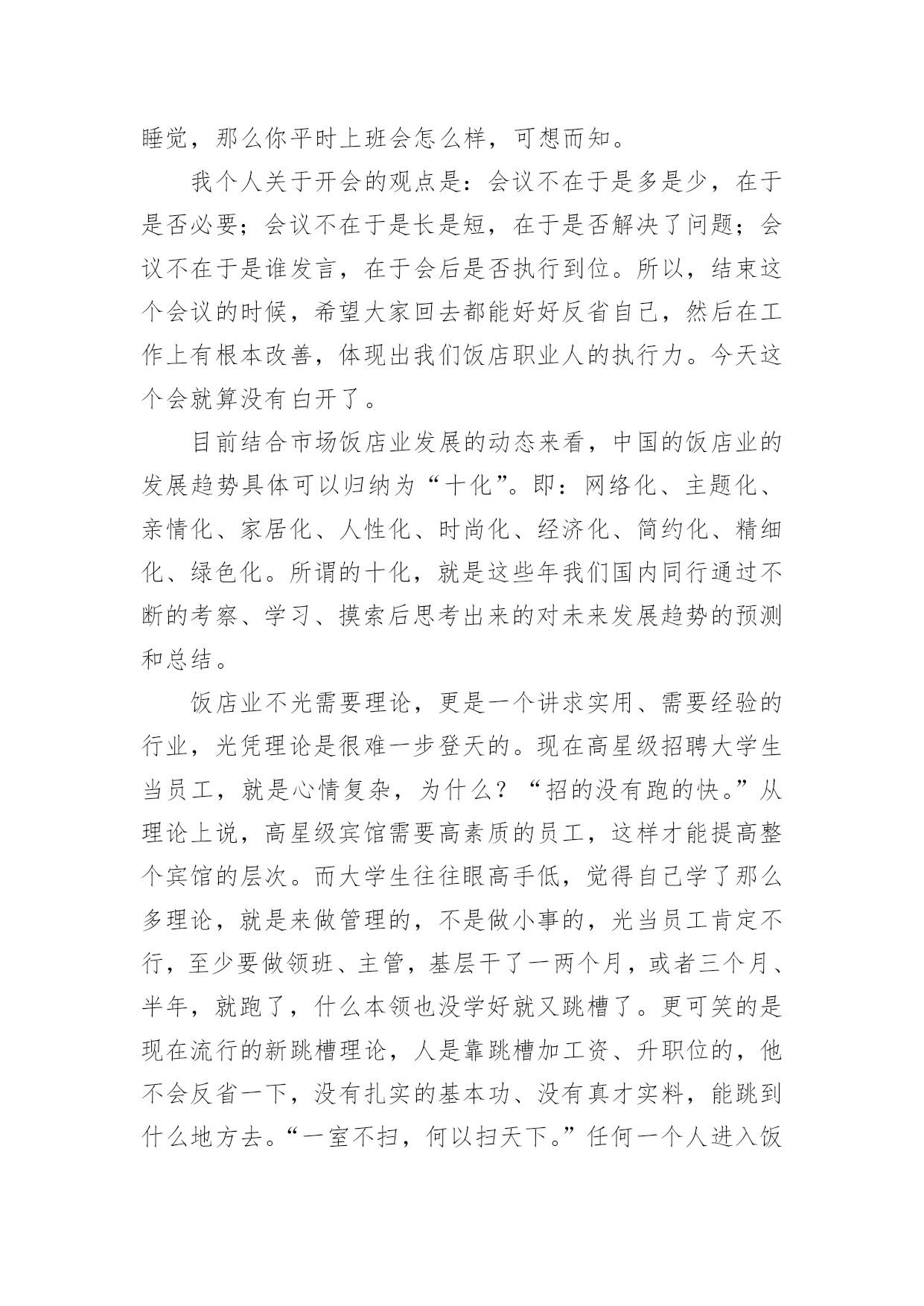 睡觉，那么你平时上班会怎么样，可想而知。

我个人关于开会的观点是：会议不在于是多是少，在于是否必要；会议不在于是长是短，在于是否解决了问题；会议不在于是谁发言，在于会后是否执行到位。所以，结束这个会议的时候，希望大家回去都能好好反省自己，然后在工作上有根本改善，体现出我们饭店职业人的执行力。今天这个会就算没有白开了。

目前结合市场饭店业发展的动态来看，中国的饭店业的发展趋势具体可以归纳为“十化”。即：网络化、主题化、亲情化、家居化、人性化、时尚化、经济化、简约化、精细化、绿色化。所谓的十化，就是这些年我们国内同行通过不断的考察、学习、摸索后思考出来的对未来发展趋势的预测和总结。

饭店业不光需要理论，更是一个讲求实用、需要经验的行业，光凭理论是很难一步登天的。现在高星级招聘大学生当员工，就是心情复杂，为什么？“招的没有跑的快。”从理论上说，高星级宾馆需要高素质的员工，这样才能提高整个宾馆的层次。而大学生往往眼高手低，觉得自己学了那么多理论，就是来做管理的，不是做小事的，光当员工肯定不行，至少要做领班、主管，基层干了一两个月，或者三个月、半年，就跑了，什么本领也没学好就又跳槽了。更可笑的是现在流行的新跳槽理论，人是靠跳槽加工资、升职位的，他不会反省一下，没有扎实的基本功、没有真才实料，能跳到什么地方去。“一室不扫，何以扫天下。”任何一个人进入饭